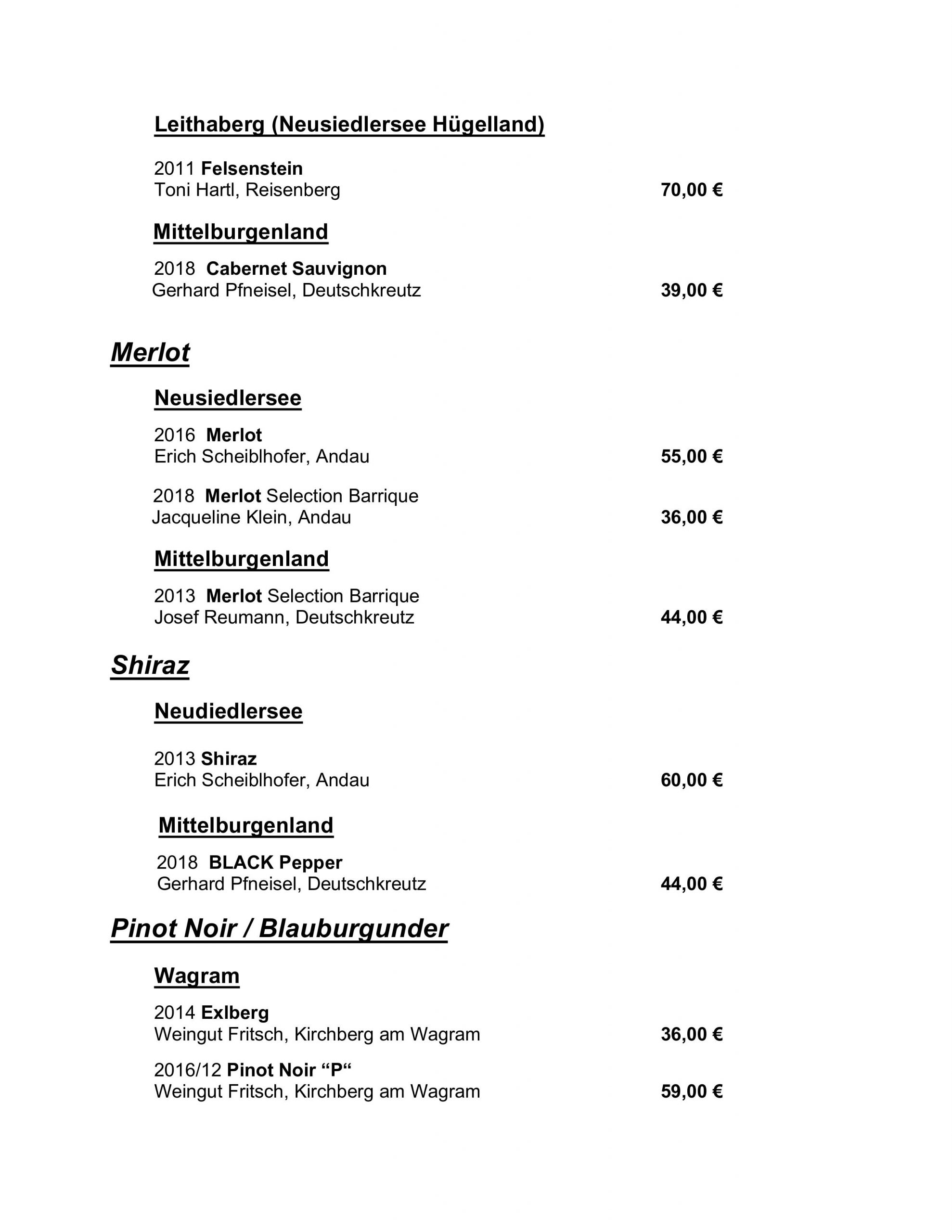 Leithaberg (Neusiedlersee Hügelland)

2011 Felsenstein
Toni Hartl, Reisenberg 70,00 €

Mittelburgenland

2018 Cabernet Sauvignon
Gerhard Pfneisel, Deutschkreutz 39,00 €

Merlot

Neusiedlersee

2016 Merlot
Erich Scheiblhofer, Andau 55,00 €

2018 Merlot Selection Barrique
Jacqueline Klein, Andau 36,00 €

Mittelburgenland

2013 Merlot Selection Barrique
Josef Reumann, Deutschkreutz 44,00 €

Shiraz

Neudiedlersee

2013 Shiraz
Erich Scheiblhofer, Andau 60,00 €

Mittelburgenland

2018 BLACK Pepper
Gerhard Pfneisel, Deutschkreutz 44,00 €

Pinot Noir / Blauburgunder

Wagram

2014 Exlberg
Weingut Fritsch, Kirchberg am Wagram 36,00 €

2016/12 Pinot Noir “P“
Weingut Fritsch, Kirchberg am Wagram 59,00 €